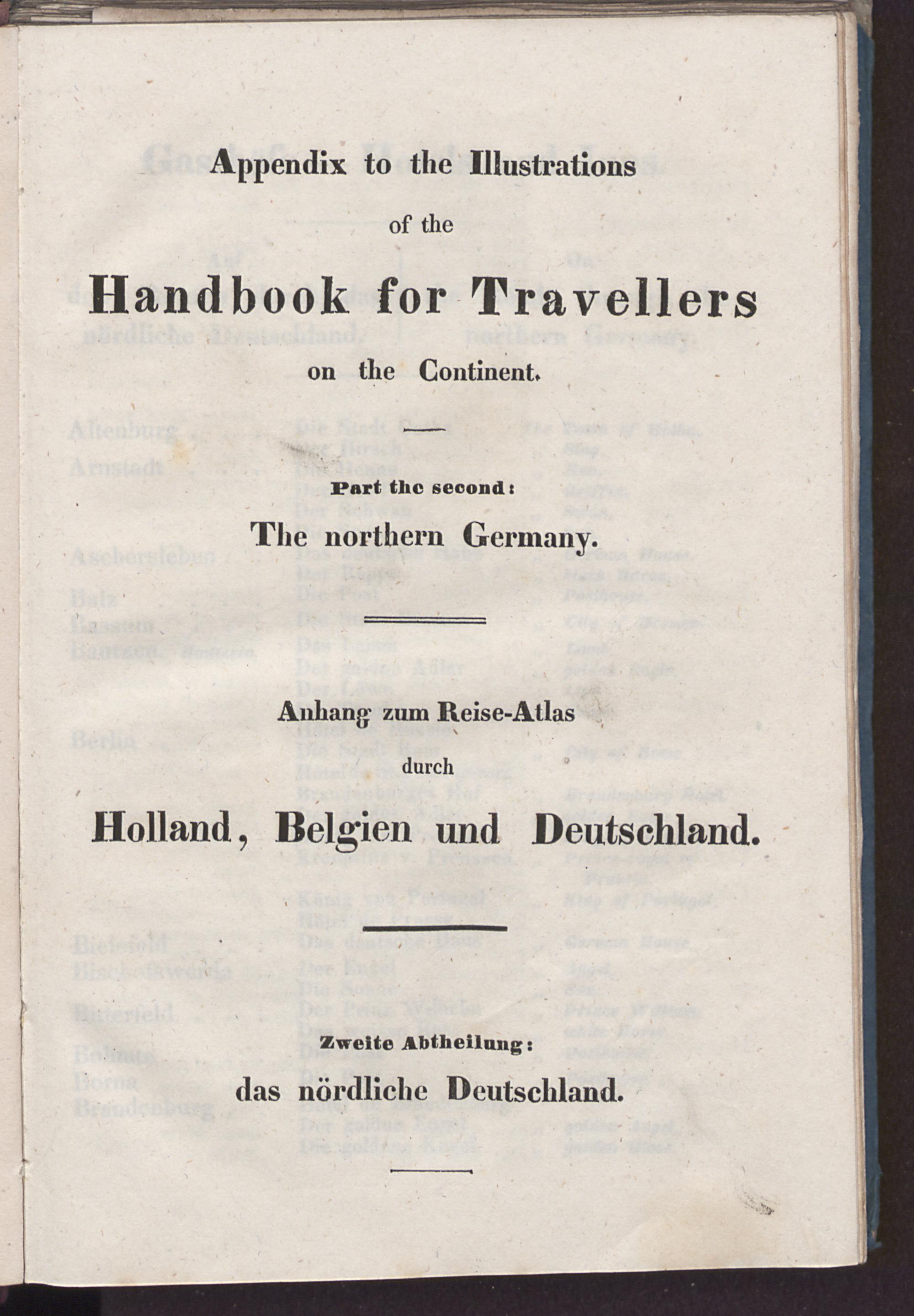 Appendix to the Illustrations

of the

Handbook for Travellers

on the Continent.

Part the second:

The northern Germany.

Anhang zum Reise-Atlas

durch

Holland, Belgien und Deutschland.

Zweite Abtheilung:

das nördliche Deutschland.